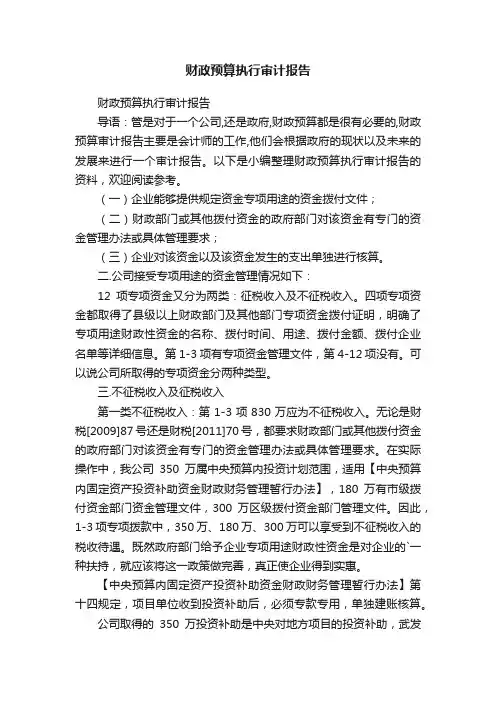 财政预算执行审计报告

财政预算执行审计报告

导语：管是对于一个公司,还是政府,财政预算都是很有必要的,财政预算审计报告主要是会计师的工作,他们会根据政府的现状以及未来的发展来进行一个审计报告。以下是小编整理财政预算执行审计报告的资料，欢迎阅读参考。

（一）企业能够提供规定资金专项用途的资金拨付文件；

（二）财政部门或其他拨付资金的政府部门对该资金有专门的资金管理办法或具体管理要求；

（三）企业对该资金以及该资金发生的支出单独进行核算。

二.公司接受专项用途的资金管理情况如下：

12 项专项资金又分为两类：征税收入及不征税收入。四项专项资金都取得了县级以上财政部门及其他部门专项资金拨付证明，明确了专项用途财政性资金的名称、拨付时间、用途、拨付金额、拨付企业名单等详细信息。第 1-3 项有专项资金管理文件，第 4-12 项没有。可以说公司所取得的专项资金分两种类型。

三.不征税收入及征税收入

第一类不征税收入：第 1-3 项 830 万应为不征税收入。无论是财税[2009]87 号还是财税[2011]70 号，都要求财政部门或其他拨付资金的政府部门对该资金有专门的资金管理办法或具体管理要求。在实际操作中，我公司 350 万属中央预算内投资计划范围，适用【中央预算内固定资产投资补助资金财政财务管理暂行办法】，180 万有市级拨付资金部门资金管理文件，300 万区级拨付资金部门管理文件。因此，1-3 项专项拨款中，350 万、180 万、300 万可以享受到不征税收入的税收待遇。既然政府部门给予企业专项用途财政性资金是对企业的`一种扶持，就应该将这一政策做完善，真正使企业得到实惠。

【中央预算内固定资产投资补助资金财政财务管理暂行办法】第十四规定，项目单位收到投资补助后，必须专款专用，单独建账核算。

公司取得的 350 万投资补助是中央对地方项目的投资补助，武发